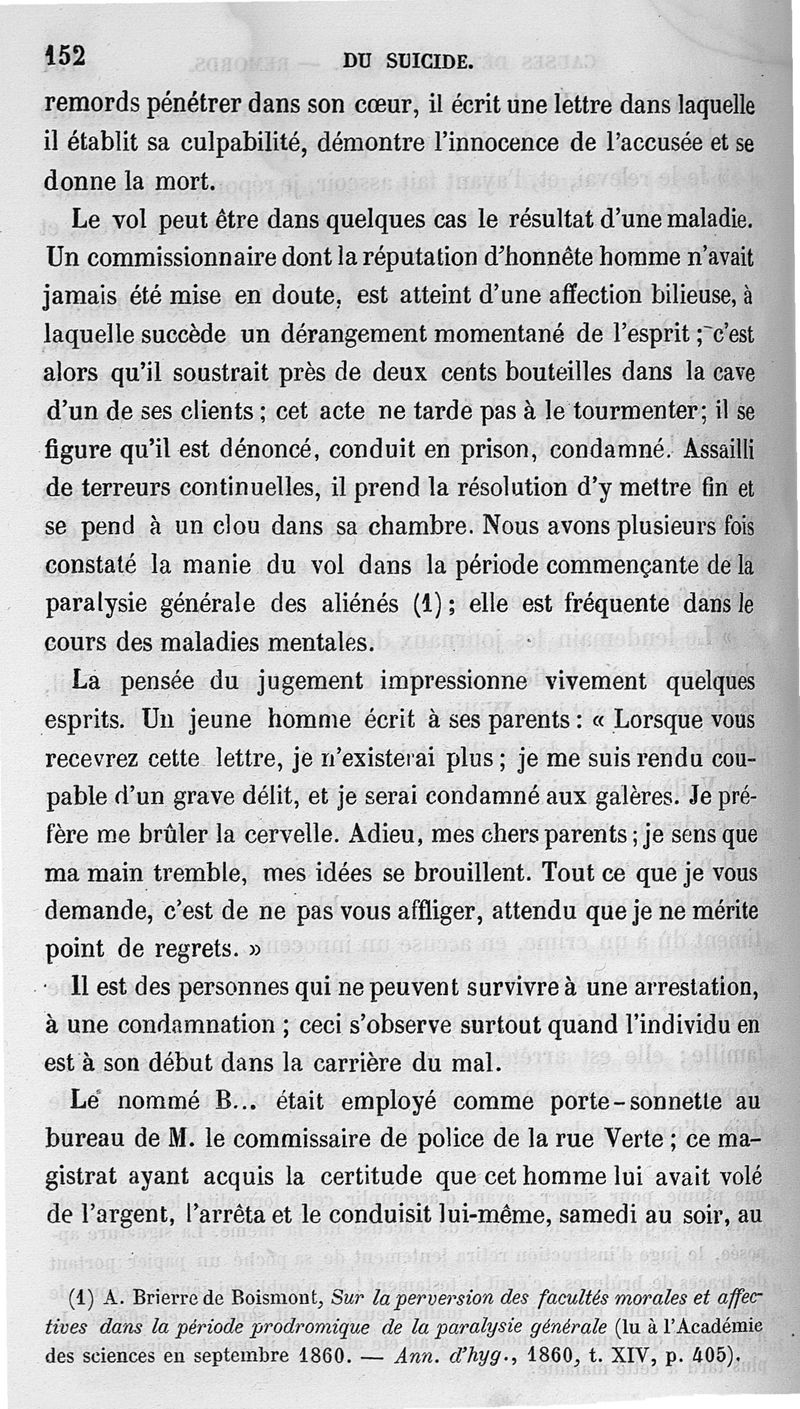 152 DU SUICIDE.

remords pénétrer dans son cœur, il écrit une lettre dans laquelle il établit sa culpabilité, démontre l'innocence de l'accusée et se donne la mort.

Le vol peut être dans quelques cas le résultat d'une maladie. Un commissionnaire dont la réputation d'honnête homme n'avait jamais été mise en doute, est atteint d'une affection bilieuse, à laquelle succède un dérangement momentané de l'esprit ; c'est alors qu'il soustrait près de deux cents bouteilles dans la cave d'un de ses clients ; cet acte ne tarde pas à le tourmenter; il se figure qu'il est dénoncé, conduit en prison, condamné. Assailli de terreurs continuelles, il prend la résolution d'y mettre fin et se pend à un clou dans sa chambre. Nous avons plusieurs fois constaté la manie du vol dans la période commençante de la paralysie générale des aliénés (1) ; elle est fréquente dans le cours des maladies mentales.

La pensée du jugement impressionne vivement quelques esprits. Un jeune homme écrit à ses parents : « Lorsque vous recevrez cette lettre, je n'existerai plus ; je me suis rendu coupable d'un grave délit, et je serai condamné aux galères. Je préfère me brûler la cervelle. Adieu, mes chers parents ; je sens que ma main tremble, mes idées se brouillent. Tout ce que je vous demande, c'est de ne pas vous affliger, attendu que je ne mérite point de regrets. »

Il est des personnes qui ne peuvent survivre à une arrestation, à une condamnation ; ceci s'observe surtout quand l'individu en est à son début dans la carrière du mal.

Le nommé B... était employé comme porte-sonnette au bureau de M. le commissaire de police de la rue Verte ; ce magistrat ayant acquis la certitude que cet homme lui avait volé de l'argent, l'arrêta et le conduisit lui-même, samedi au soir, au

(1) A. Brierre de Boismont, Sur la perversion des facultés morales et affectives dans la période prodromique de la paralysie générale (lu à l'Académie des sciences en septembre 1860. — Ann. d'hyg., 1860, t. XIV, p. 405).